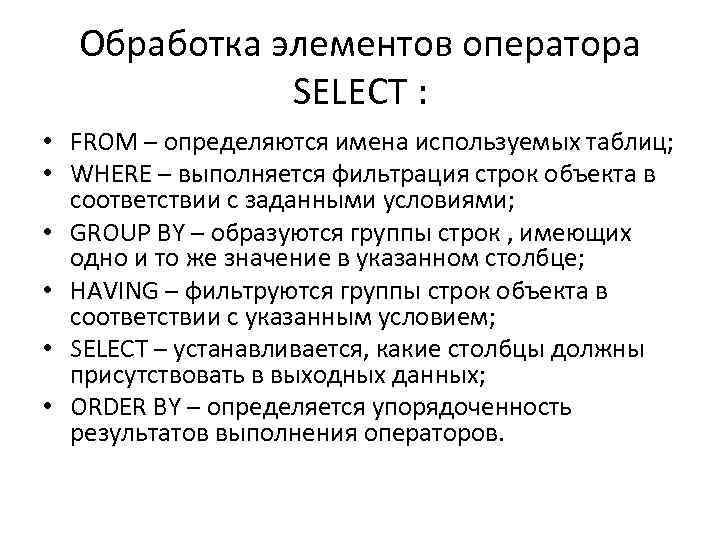 Обработка элементов оператора SELECT :

• FROM – определяются имена используемых таблиц;
• WHERE – выполняется фильтрация строк объекта в соответствии с заданными условиями;
• GROUP BY – образуются группы строк , имеющих одно и то же значение в указанном столбце;
• HAVING – фильтруются группы строк объекта в соответствии с указанным условием;
• SELECT – устанавливается, какие столбцы должны присутствовать в выходных данных;
• ORDER BY – определяется упорядоченность результатов выполнения операторов.